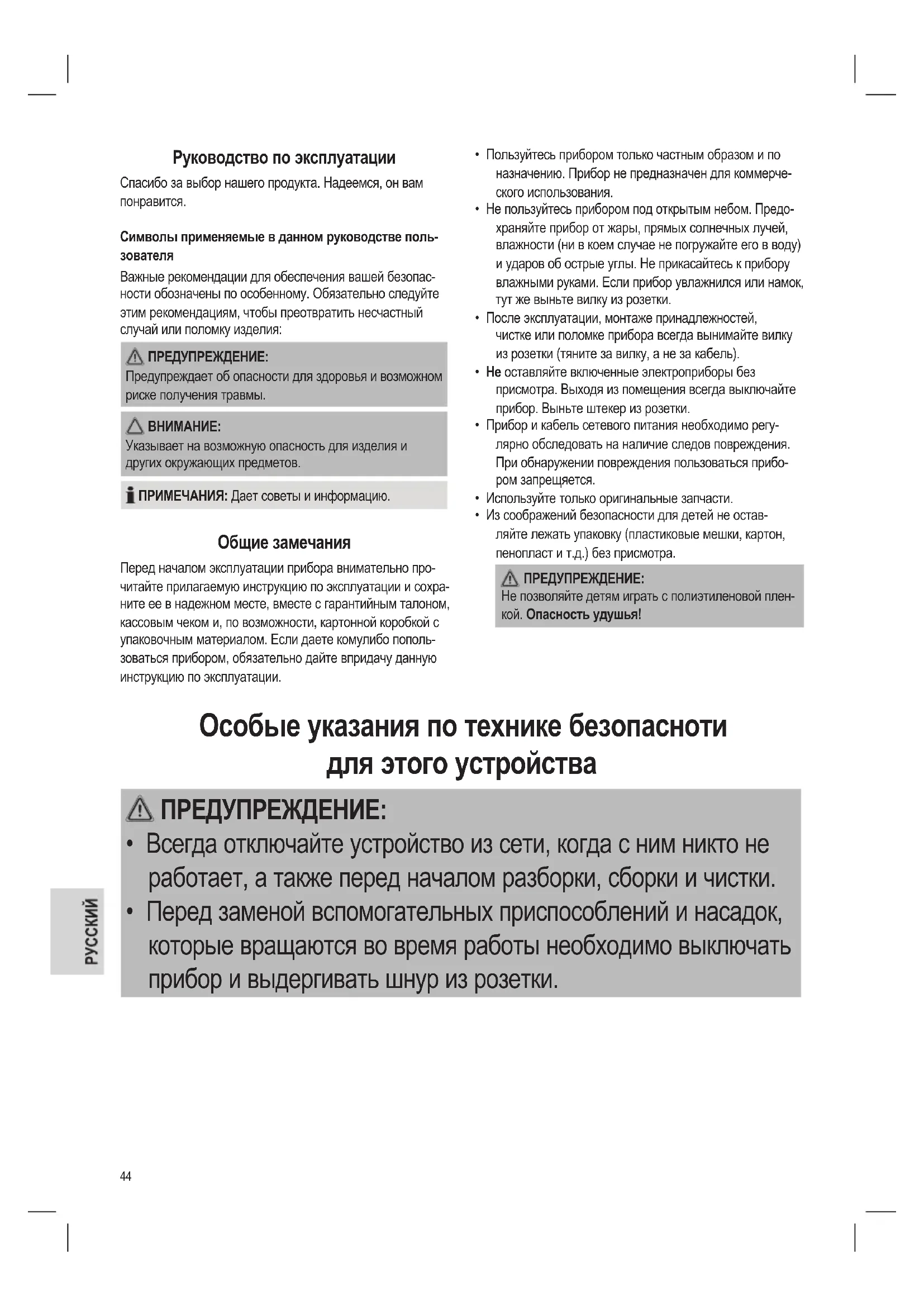 Руководство по эксплуатации

Спасибо за выбор нашего продукта. Надеемся, он вам понравится.

Символы применяемые в данном руководстве пользователя

Важные рекомендации для обеспечения вашей безопасности обозначены по особенному. Обязательно следуйте этим рекомендациям, чтобы преотвратить несчастный случай или поломку изделия:

ПРЕДУПРЕЖДЕНИЕ:
Предупреждает об опасности для здоровья и возможном риске получения травмы.

ВНИМАНИЕ:
Указывает на возможную опасность для изделия и других окружающих предметов.

ПРИМЕЧАНИЯ: Дает советы и информацию.

Общие замечания

Перед началом эксплуатации прибора внимательно прочитайте прилагаемую инструкцию по эксплуатации и сохраните ее в надежном месте, вместе с гарантийным талоном, кассовым чеком и, по возможности, картонной коробкой с упаковочным материалом. Если даете комулибо попользоваться прибором, обязательно дайте впридачу данную инструкцию по эксплуатации.

• Пользуйтесь прибором только частным образом и по назначению. Прибор не предназначен для коммерческого использования.
• Не пользуйтесь прибором под открытым небом. Предохраняйте прибор от жары, прямых солнечных лучей, влажности (ни в коем случае не погружайте его в воду) и ударов об острые углы. Не прикасайтесь к прибору влажными руками. Если прибор увлажнился или намок, тут же выньте вилку из розетки.
• После эксплуатации, монтаже принадлежностей, чистке или поломке прибора всегда вынимайте вилку из розетки (тяните за вилку, а не за кабель).
• Не оставляйте включенные электроприборы без присмотра. Выходя из помещения всегда выключайте прибор. Выньте штекер из розетки.
• Прибор и кабель сетевого питания необходимо регулярно обследовать на наличие следов повреждения. При обнаружении повреждения пользоваться прибором запрещяется.
• Используйте только оригинальные запчасти.
• Из соображений безопасности для детей не оставляйте лежать упаковку (пластиковые мешки, картон, пенопласт и т.д.) без присмотра.

ПРЕДУПРЕЖДЕНИЕ:
Не позволяйте детям играть с полиэтиленовой пленкой. Опасность удушья!

Особые указания по технике безопасноти для этого устройства

ПРЕДУПРЕЖДЕНИЕ:
• Всегда отключайте устройство из сети, когда с ним никто не работает, а также перед началом разборки, сборки и чистки.
• Перед заменой вспомогательных приспособлений и насадок, которые вращаются во время работы необходимо выключать прибор и выдергивать шнур из розетки.

РУССКИЙ

44